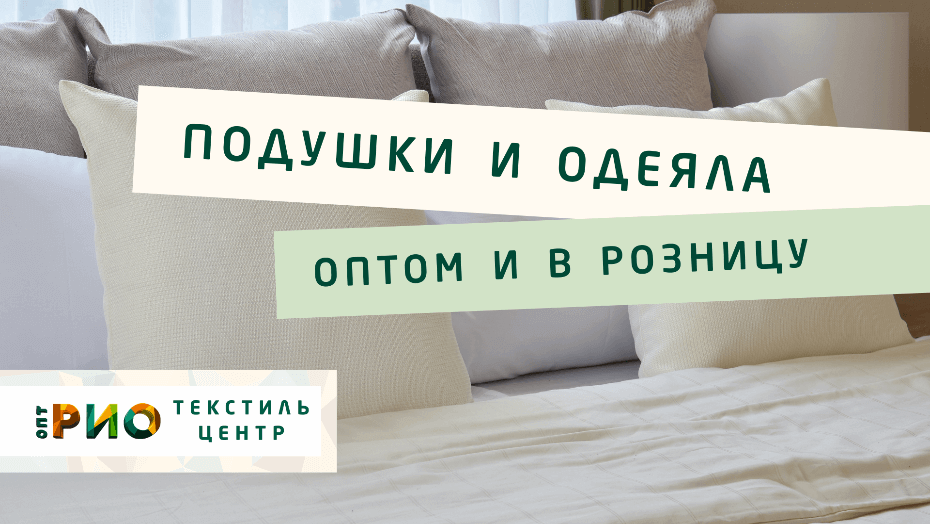 ПОДУШКИ И ОДЕЯЛА

ОПТОМ И В РОЗНИЦУ

ОПТ РИО ТЕКСТИЛЬ ЦЕНТР